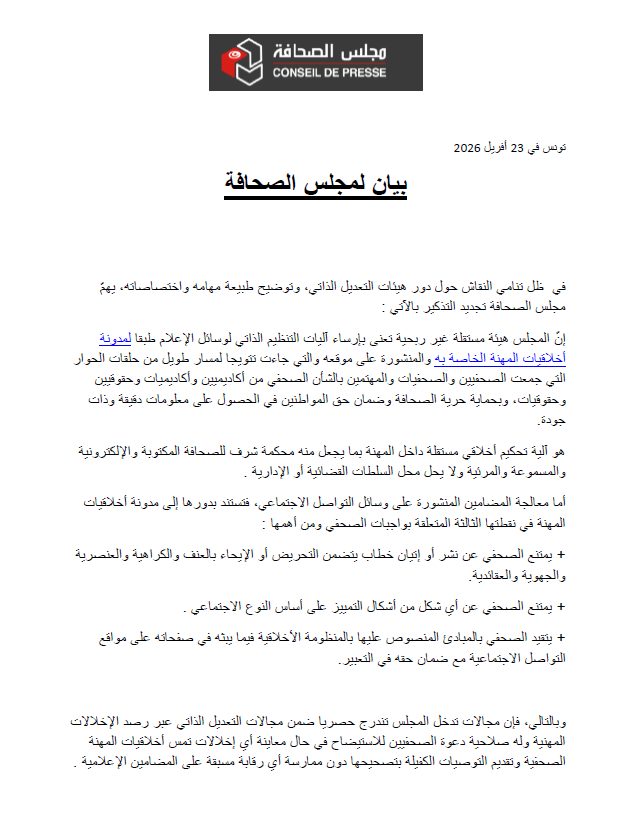 مجلس الصحافة
CONSEIL DE PRESSE

تونس في 23 أفريل 2026

بيان لمجلس الصحافة

في ظل تنامي النقاش حول دور هيئات التعديل الذاتي، وتوضيح طبيعة مهامه واختصاصاته، يهمّ مجلس الصحافة تجديد التذكير بالآتي :

إنّ المجلس هيئة مستقلة غير ربحية تعنى بإرساء آليات التنظيم الذاتي لوسائل الإعلام طبقا لمدونة أخلاقيات المهنة الخاصة به والمنشورة على موقعه والتي جاءت تتويجا لمسار طويل من حلقات الحوار التي جمعت الصحفيين والصحفيات والمهتمين بالشأن الصحفي من أكاديميين وأكاديميات وحقوقيين وحقوقيات، وبحماية حرية الصحافة وضمان حق المواطنين في الحصول على معلومات دقيقة وذات جودة.

هو آلية تحكيم أخلاقي مستقلة داخل المهنة بما يجعل منه محكمة شرف للصحافة المكتوبة والإلكترونية والمسموعة والمرئية ولا يحل محل السلطات القضائية أو الإدارية .

أما معالجة المضامين المنشورة على وسائل التواصل الاجتماعي، فتستند بدورها إلى مدونة أخلاقيات المهنة في نقطتها الثالثة المتعلقة بواجبات الصحفي ومن أهمها :

+ يمتنع الصحفي عن نشر أو إتيان خطاب يتضمن التحريض أو الإيحاء بالعنف والكراهية والعنصرية والجهوية والعقائدية.

+ يمتنع الصحفي عن أي شكل من أشكال التمييز على أساس النوع الاجتماعي .

+ يتقيد الصحفي بالمبادئ المنصوص عليها بالمنظومة الأخلاقية فيما يبثه في صفحاته على مواقع التواصل الاجتماعية مع ضمان حقه في التعبير.

وبالتالي، فإن مجالات تدخل المجلس تندرج حصريا ضمن مجالات التعديل الذاتي عبر رصد الإخلالات المهنية وله صلاحية دعوة الصحفيين للاستيضاح في حال معاينة أي إخلالات تمس أخلاقيات المهنة الصحفية وتقديم التوصيات الكفيلة بتصحيحها دون ممارسة أي رقابة مسبقة على المضامين الإعلامية .